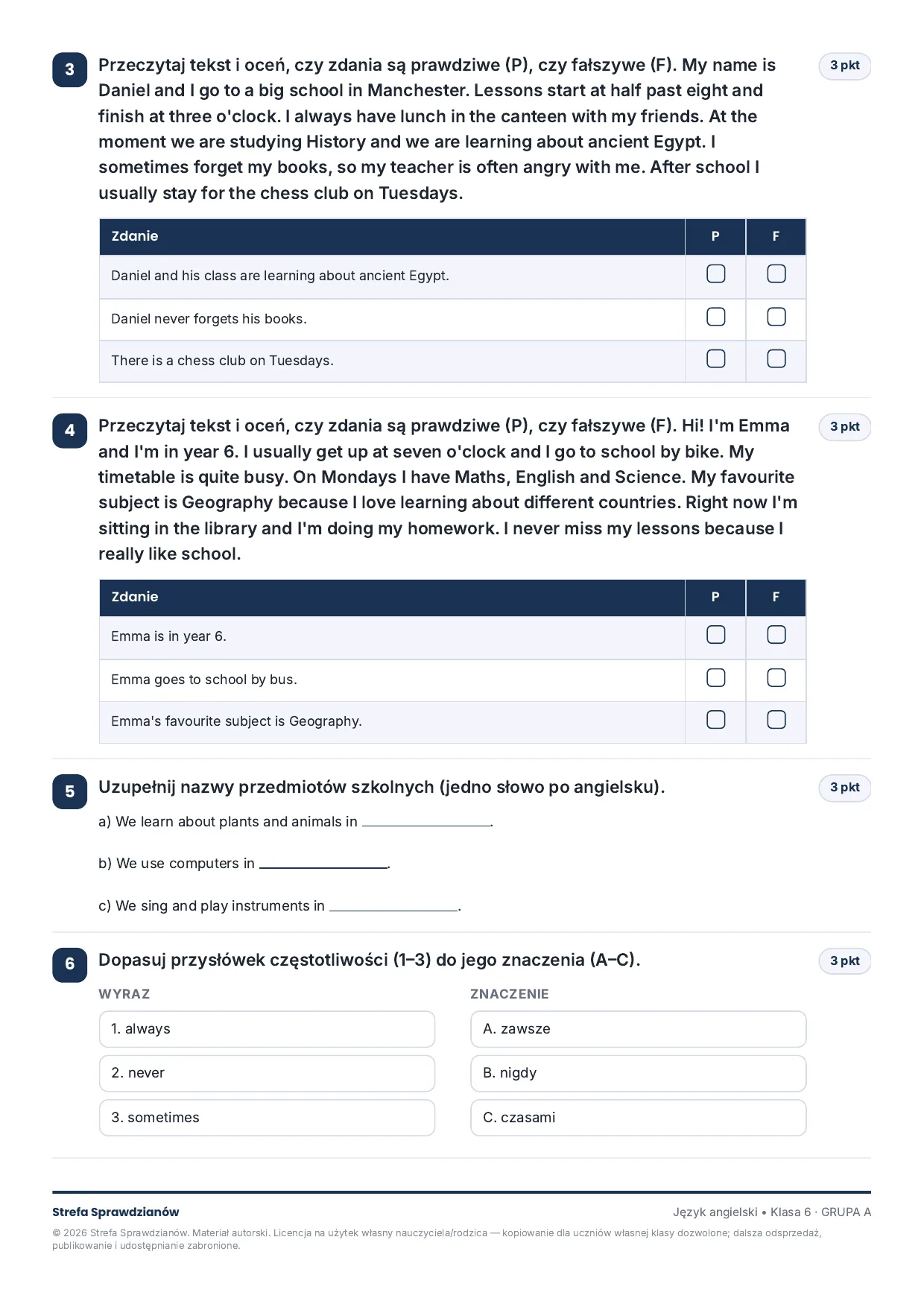 3

Przeczytaj tekst i oceń, czy zdania są prawdziwe (P), czy fałszywe (F). My name is Daniel and I go to a big school in Manchester. Lessons start at half past eight and finish at three o'clock. I always have lunch in the canteen with my friends. At the moment we are studying History and we are learning about ancient Egypt. I sometimes forget my books, so my teacher is often angry with me. After school I usually stay for the chess club on Tuesdays.

3 pkt

| Zdanie | P | F |
|---|---|---|
| Daniel and his class are learning about ancient Egypt. | ☐ | ☐ |
| Daniel never forgets his books. | ☐ | ☐ |
| There is a chess club on Tuesdays. | ☐ | ☐ |

4

Przeczytaj tekst i oceń, czy zdania są prawdziwe (P), czy fałszywe (F). Hi! I'm Emma and I'm in year 6. I usually get up at seven o'clock and I go to school by bike. My timetable is quite busy. On Mondays I have Maths, English and Science. My favourite subject is Geography because I love learning about different countries. Right now I'm sitting in the library and I'm doing my homework. I never miss my lessons because I really like school.

3 pkt

| Zdanie | P | F |
|---|---|---|
| Emma is in year 6. | ☐ | ☐ |
| Emma goes to school by bus. | ☐ | ☐ |
| Emma's favourite subject is Geography. | ☐ | ☐ |

5

Uzupełnij nazwy przedmiotów szkolnych (jedno słowo po angielsku).

3 pkt

a) We learn about plants and animals in ____.

b) We use computers in ____.

c) We sing and play instruments in ____.

6

Dopasuj przysłówek częstotliwości (1–3) do jego znaczenia (A–C).

3 pkt

WYRAZ

1. always

2. never

3. sometimes

ZNACZENIE

A. zawsze

B. nigdy

C. czasami

Strefa Sprawdzianów

Język angielski • Klasa 6 · GRUPA A

© 2026 Strefa Sprawdzianów. Materiał autorski. Licencja na użytek własny nauczyciela/rodzica — kopiowanie dla uczniów własnej klasy dozwolone; dalsza odsprzedaż, publikowanie i udostępnianie zabronione.